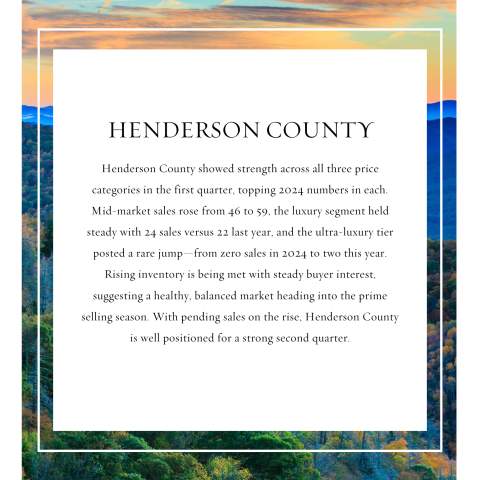 HENDERSON COUNTY

Henderson County showed strength across all three price categories in the first quarter, topping 2024 numbers in each. Mid-market sales rose from 46 to 59, the luxury segment held steady with 24 sales versus 22 last year, and the ultra-luxury tier posted a rare jump—from zero sales in 2024 to two this year. Rising inventory is being met with steady buyer interest, suggesting a healthy, balanced market heading into the prime selling season. With pending sales on the rise, Henderson County is well positioned for a strong second quarter.